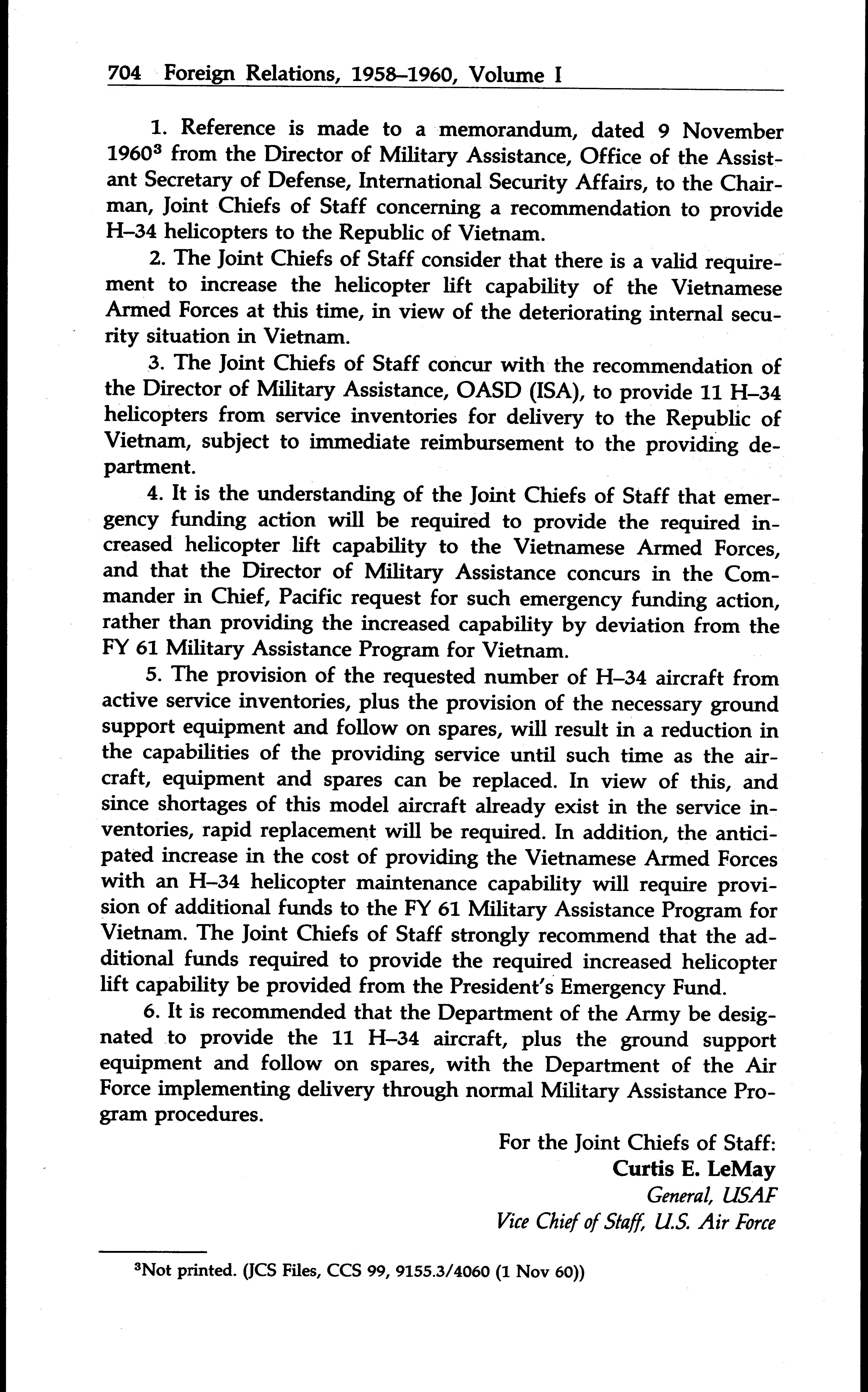 704 Foreign Relations, 1958–1960, Volume I

1. Reference is made to a memorandum, dated 9 November 1960$^3$ from the Director of Military Assistance, Office of the Assistant Secretary of Defense, International Security Affairs, to the Chairman, Joint Chiefs of Staff concerning a recommendation to provide H–34 helicopters to the Republic of Vietnam.

2. The Joint Chiefs of Staff consider that there is a valid requirement to increase the helicopter lift capability of the Vietnamese Armed Forces at this time, in view of the deteriorating internal security situation in Vietnam.

3. The Joint Chiefs of Staff concur with the recommendation of the Director of Military Assistance, OASD (ISA), to provide 11 H–34 helicopters from service inventories for delivery to the Republic of Vietnam, subject to immediate reimbursement to the providing department.

4. It is the understanding of the Joint Chiefs of Staff that emergency funding action will be required to provide the required increased helicopter lift capability to the Vietnamese Armed Forces, and that the Director of Military Assistance concurs in the Commander in Chief, Pacific request for such emergency funding action, rather than providing the increased capability by deviation from the FY 61 Military Assistance Program for Vietnam.

5. The provision of the requested number of H–34 aircraft from active service inventories, plus the provision of the necessary ground support equipment and follow on spares, will result in a reduction in the capabilities of the providing service until such time as the aircraft, equipment and spares can be replaced. In view of this, and since shortages of this model aircraft already exist in the service inventories, rapid replacement will be required. In addition, the anticipated increase in the cost of providing the Vietnamese Armed Forces with an H–34 helicopter maintenance capability will require provision of additional funds to the FY 61 Military Assistance Program for Vietnam. The Joint Chiefs of Staff strongly recommend that the additional funds required to provide the required increased helicopter lift capability be provided from the President's Emergency Fund.

6. It is recommended that the Department of the Army be designated to provide the 11 H–34 aircraft, plus the ground support equipment and follow on spares, with the Department of the Air Force implementing delivery through normal Military Assistance Program procedures.

For the Joint Chiefs of Staff:
Curtis E. LeMay
General, USAF
Vice Chief of Staff, U.S. Air Force

$^3$Not printed. (JCS Files, CCS 99, 9155.3/4060 (1 Nov 60))